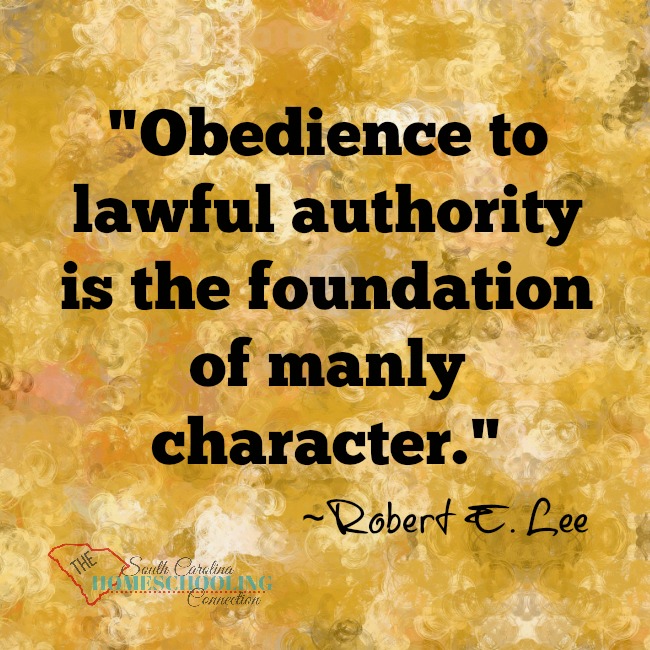 "Obedience to lawful authority is the foundation of manly character."

~Robert E. Lee

THE South Carolina HOMESCHOOLING Connection